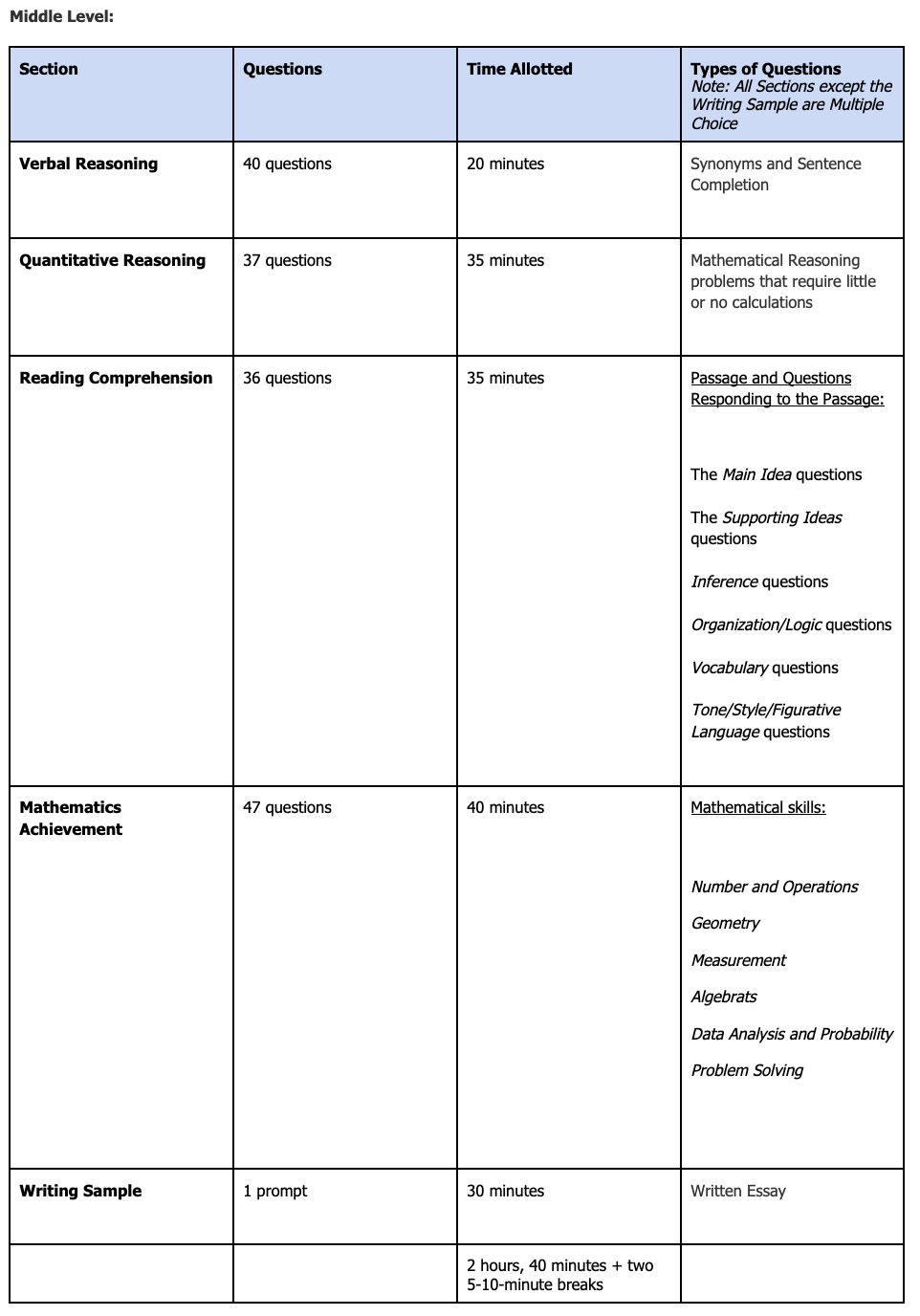 Middle Level:

| Section | Questions | Time Allotted | Types of Questions Note: All Sections except the Writing Sample are Multiple Choice |
|---|---|---|---|
| Verbal Reasoning | 40 questions | 20 minutes | Synonyms and Sentence Completion |
| Quantitative Reasoning | 37 questions | 35 minutes | Mathematical Reasoning problems that require little or no calculations |
| Reading Comprehension | 36 questions | 35 minutes | Passage and Questions Responding to the Passage: The Main Idea questions The Supporting Ideas questions Inference questions Organization/Logic questions Vocabulary questions Tone/Style/Figurative Language questions |
| Mathematics Achievement | 47 questions | 40 minutes | Mathematical skills: Number and Operations Geometry Measurement Algebrats Data Analysis and Probability Problem Solving |
| Writing Sample | 1 prompt | 30 minutes | Written Essay |
| | | 2 hours, 40 minutes + two 5-10-minute breaks | |